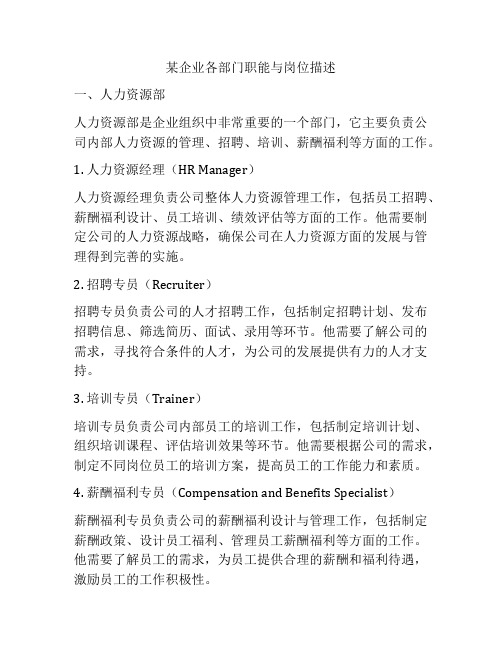 某企业各部门职能与岗位描述

一、人力资源部

人力资源部是企业组织中非常重要的一个部门，它主要负责公司内部人力资源的管理、招聘、培训、薪酬福利等方面的工作。

1. 人力资源经理（HR Manager）

人力资源经理负责公司整体人力资源管理工作，包括员工招聘、薪酬福利设计、员工培训、绩效评估等方面的工作。他需要制定公司的人力资源战略，确保公司在人力资源方面的发展与管理得到完善的实施。

2. 招聘专员（Recruiter）

招聘专员负责公司的人才招聘工作，包括制定招聘计划、发布招聘信息、筛选简历、面试、录用等环节。他需要了解公司的需求，寻找符合条件的人才，为公司的发展提供有力的人才支持。

3. 培训专员（Trainer）

培训专员负责公司内部员工的培训工作，包括制定培训计划、组织培训课程、评估培训效果等环节。他需要根据公司的需求，制定不同岗位员工的培训方案，提高员工的工作能力和素质。

4. 薪酬福利专员（Compensation and Benefits Specialist）

薪酬福利专员负责公司的薪酬福利设计与管理工作，包括制定薪酬政策、设计员工福利、管理员工薪酬福利等方面的工作。他需要了解员工的需求，为员工提供合理的薪酬和福利待遇，激励员工的工作积极性。